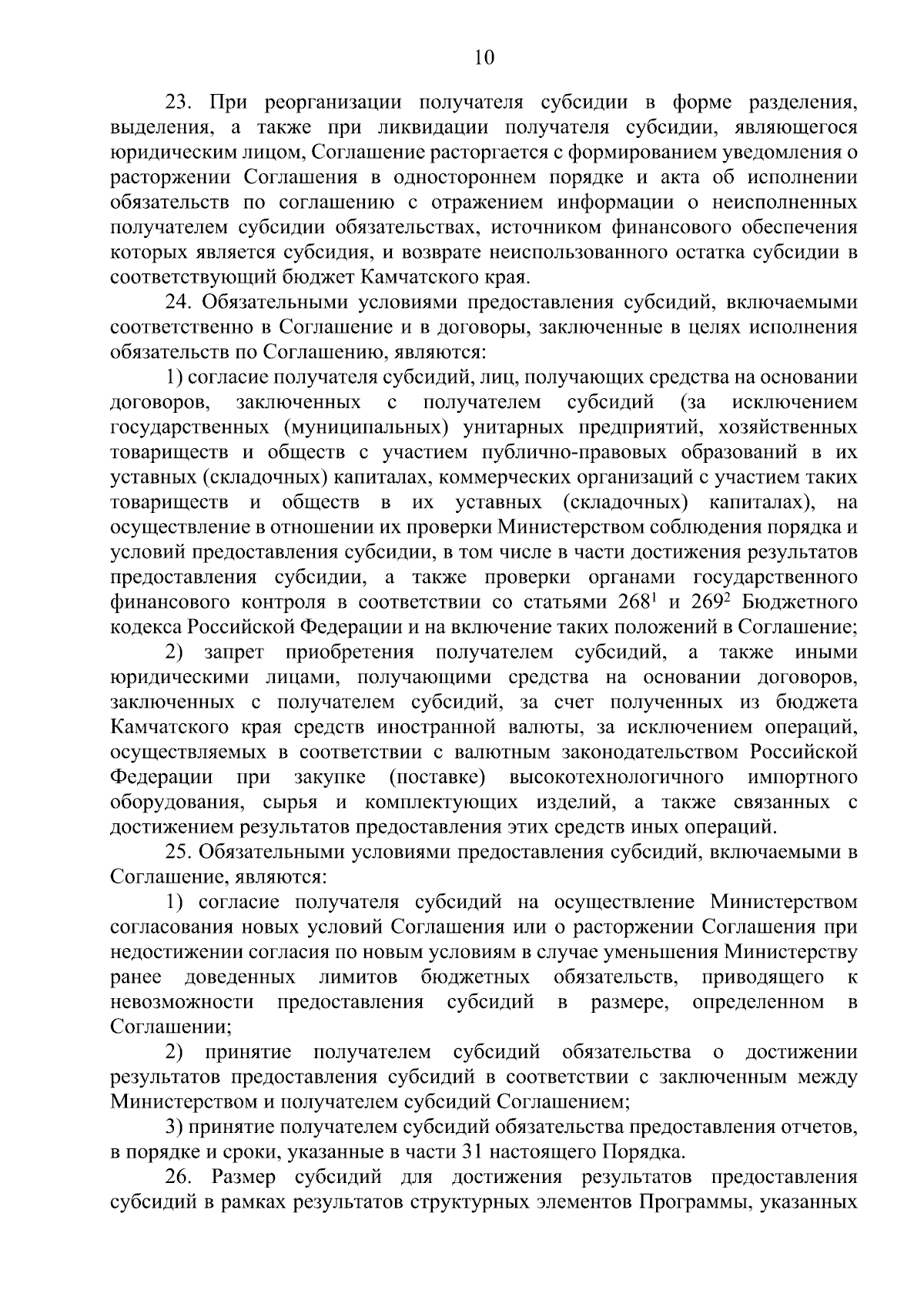 10

23. При реорганизации получателя субсидии в форме разделения, выделения, а также при ликвидации получателя субсидии, являющегося юридическим лицом, Соглашение расторгается с формированием уведомления о расторжении Соглашения в одностороннем порядке и акта об исполнении обязательств по соглашению с отражением информации о неисполненных получателем субсидии обязательствах, источником финансового обеспечения которых является субсидия, и возврате неиспользованного остатка субсидии в соответствующий бюджет Камчатского края.

24. Обязательными условиями предоставления субсидий, включаемыми соответственно в Соглашение и в договоры, заключенные в целях исполнения обязательств по Соглашению, являются:

1) согласие получателя субсидий, лиц, получающих средства на основании договоров, заключенных с получателем субсидий (за исключением государственных (муниципальных) унитарных предприятий, хозяйственных товариществ и обществ с участием публично-правовых образований в их уставных (складочных) капиталах, коммерческих организаций с участием таких товариществ и обществ в их уставных (складочных) капиталах), на осуществление в отношении их проверки Министерством соблюдения порядка и условий предоставления субсидии, в том числе в части достижения результатов предоставления субсидии, а также проверки органами государственного финансового контроля в соответствии со статьями $268^1$ и $269^2$ Бюджетного кодекса Российской Федерации и на включение таких положений в Соглашение;

2) запрет приобретения получателем субсидий, а также иными юридическими лицами, получающими средства на основании договоров, заключенных с получателем субсидий, за счет полученных из бюджета Камчатского края средств иностранной валюты, за исключением операций, осуществляемых в соответствии с валютным законодательством Российской Федерации при закупке (поставке) высокотехнологичного импортного оборудования, сырья и комплектующих изделий, а также связанных с достижением результатов предоставления этих средств иных операций.

25. Обязательными условиями предоставления субсидий, включаемыми в Соглашение, являются:

1) согласие получателя субсидий на осуществление Министерством согласования новых условий Соглашения или о расторжении Соглашения при недостижении согласия по новым условиям в случае уменьшения Министерству ранее доведенных лимитов бюджетных обязательств, приводящего к невозможности предоставления субсидий в размере, определенном в Соглашении;

2) принятие получателем субсидий обязательства о достижении результатов предоставления субсидий в соответствии с заключенным между Министерством и получателем субсидий Соглашением;

3) принятие получателем субсидий обязательства предоставления отчетов, в порядке и сроки, указанные в части 31 настоящего Порядка.

26. Размер субсидий для достижения результатов предоставления субсидий в рамках результатов структурных элементов Программы, указанных